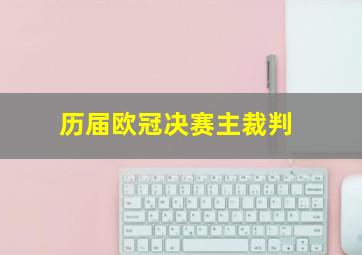 历届欧冠决赛主裁判